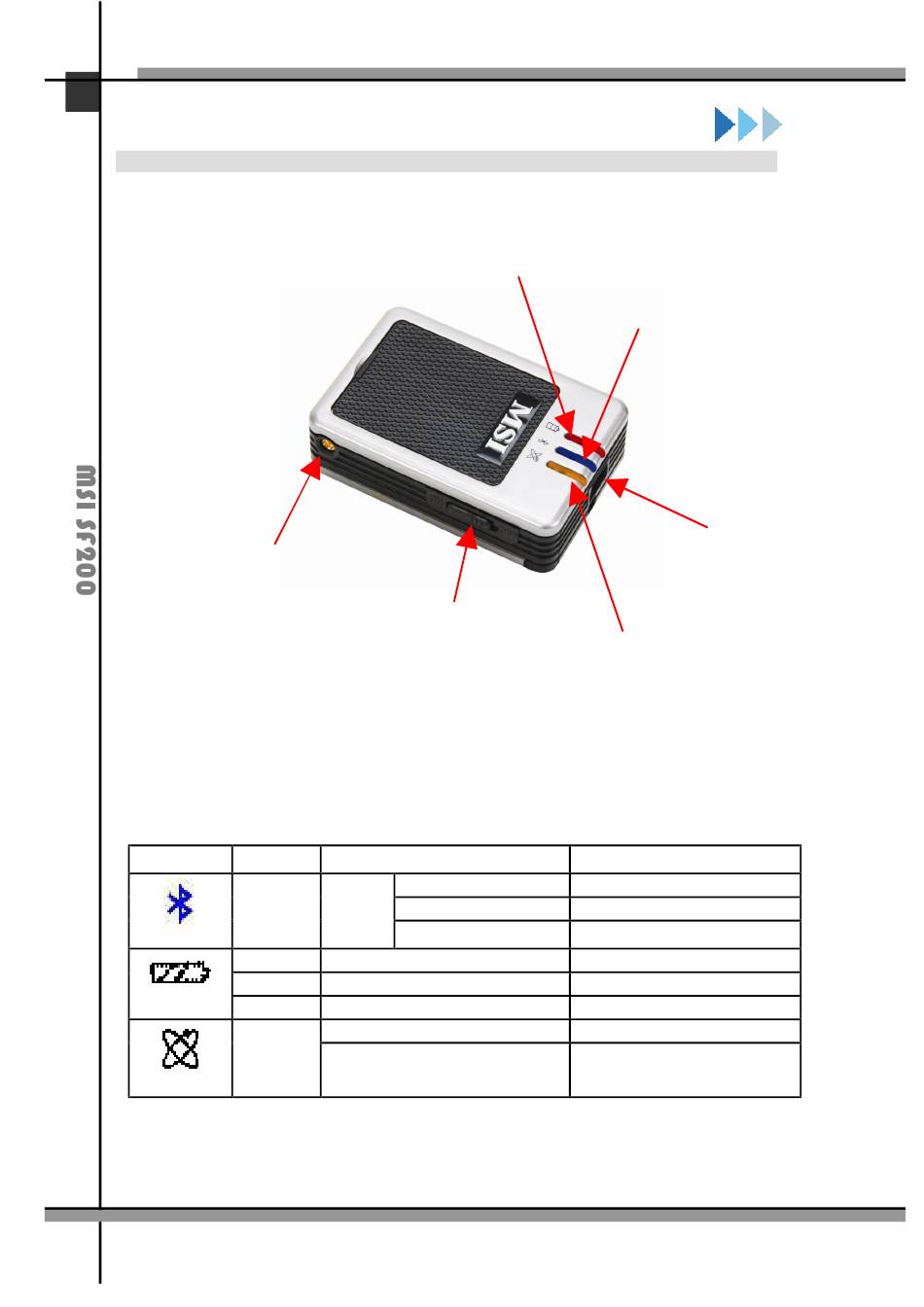 MSI SF200

MSI